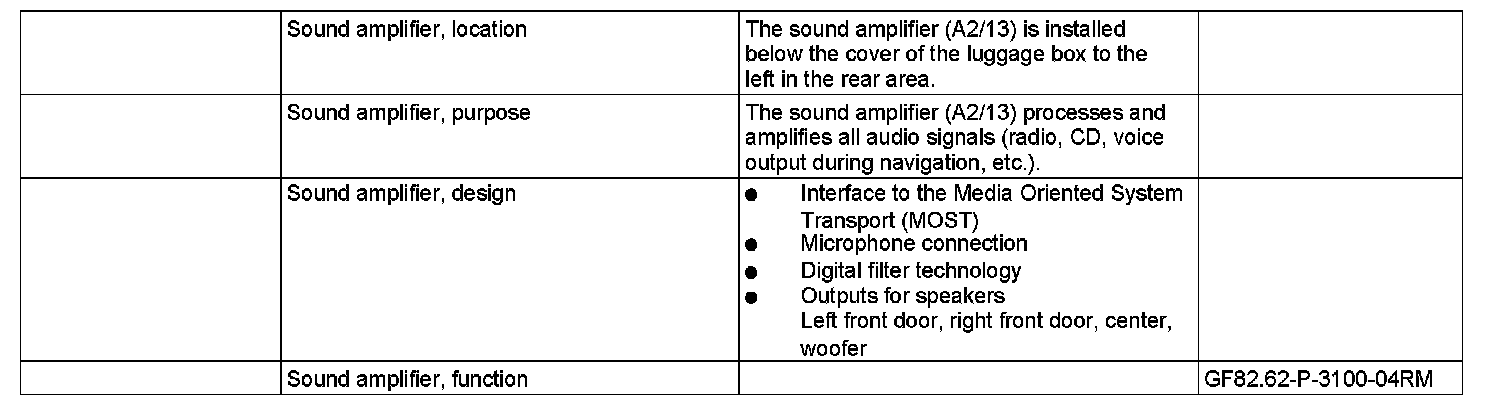 |  | Sound amplifier, location | The sound amplifier (A2/13) is installed below the cover of the luggage box to the left in the rear area. |  |
|---|---|---|---|
|  | Sound amplifier, purpose | The sound amplifier (A2/13) processes and amplifies all audio signals (radio, CD, voice output during navigation, etc.). |  |
|  | Sound amplifier, design | • Interface to the Media Oriented System Transport (MOST) • Microphone connection • Digital filter technology • Outputs for speakers Left front door, right front door, center, woofer |  |
|  | Sound amplifier, function |  | GF82.62-P-3100-04RM |